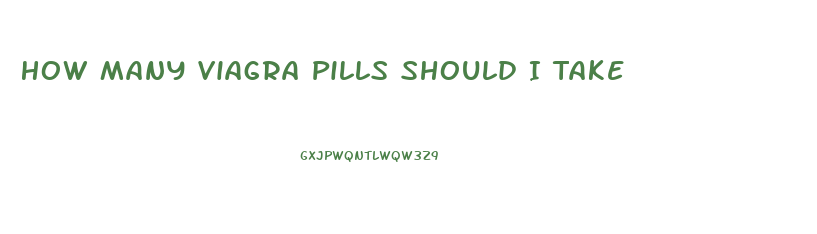 HOW MANY VIAGRA PILLS SHOULD I TAKE

GXJPWQNTLWQW3Z9